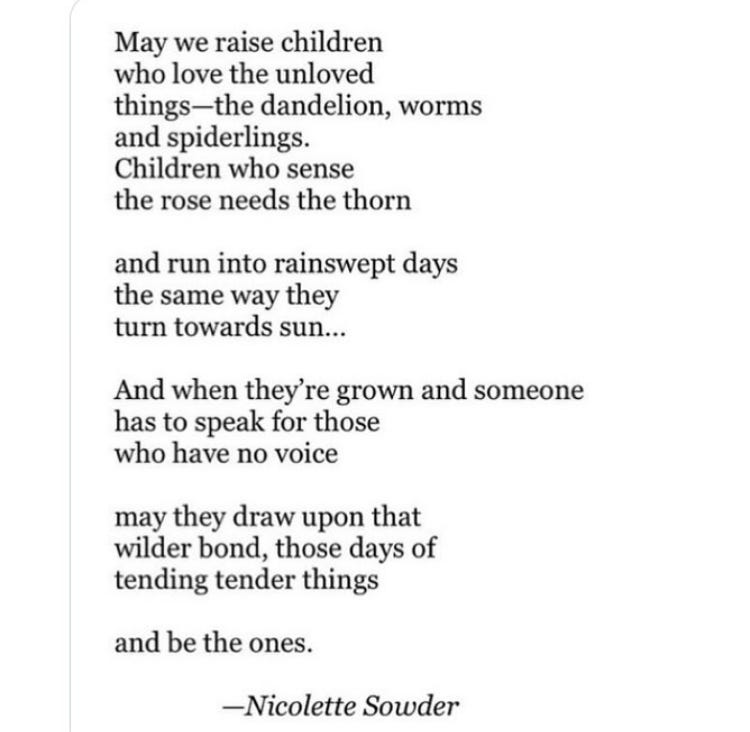 May we raise children
who love the unloved
things—the dandelion, worms
and spiderlings.
Children who sense
the rose needs the thorn

and run into rainswept days
the same way they
turn towards sun...

And when they're grown and someone
has to speak for those
who have no voice

may they draw upon that
wilder bond, those days of
tending tender things

and be the ones.

—Nicolette Sowder